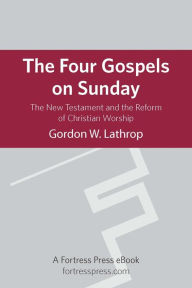 The Four Gospels on Sunday

The New Testament and the Reform of Christian Worship

Gordon W. Lathrop

A Fortress Press eBook
fortresspress.com